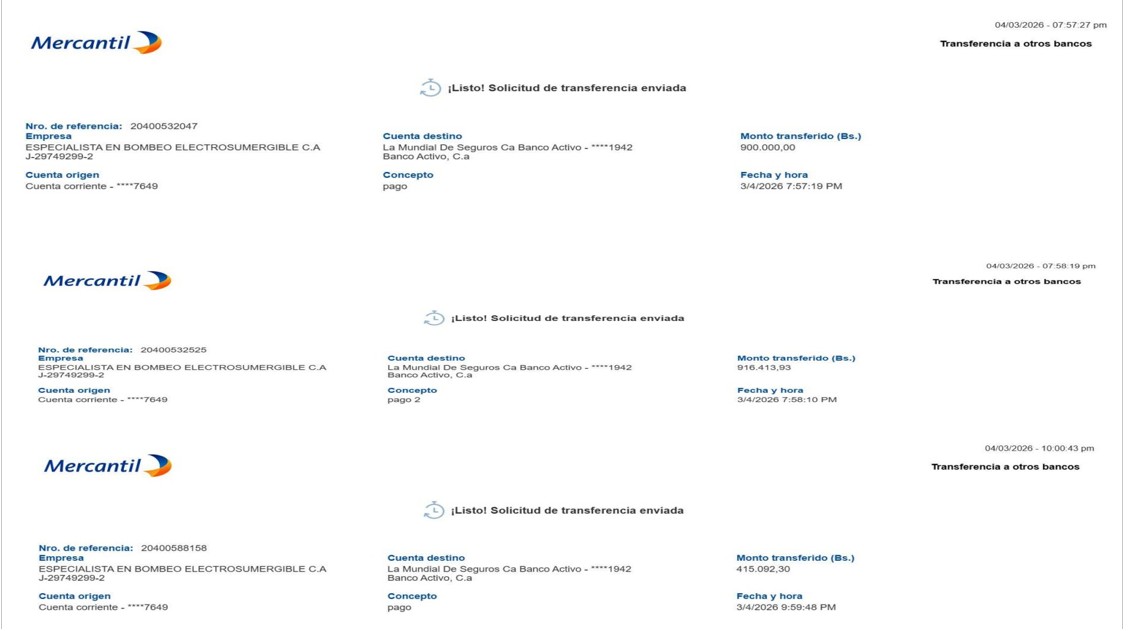 Mercantil

04/03/2026 - 07:57:27 pm
Transferencia a otros bancos

¡Listo! Solicitud de transferencia enviada

Nro. de referencia: 20400532047
Empresa
ESPECIALISTA EN BOMBEO ELECTROSUMERGIBLE C.A
J-29749299-2

Cuenta origen
Cuenta corriente - ****7649

Cuenta destino
La Mundial De Seguros Ca Banco Activo - ****1942
Banco Activo, C.a

Concepto
pago

Monto transferido (Bs.)
900.000,00

Fecha y hora
3/4/2026 7:57:19 PM

Mercantil

04/03/2026 - 07:58:19 pm
Transferencia a otros bancos

¡Listo! Solicitud de transferencia enviada

Nro. de referencia: 20400532525
Empresa
ESPECIALISTA EN BOMBEO ELECTROSUMERGIBLE C.A
J-29749299-2

Cuenta origen
Cuenta corriente - ****7649

Cuenta destino
La Mundial De Seguros Ca Banco Activo - ****1942
Banco Activo, C.a

Concepto
pago 2

Monto transferido (Bs.)
916.413,93

Fecha y hora
3/4/2026 7:58:10 PM

Mercantil

04/03/2026 - 10:00:43 pm
Transferencia a otros bancos

¡Listo! Solicitud de transferencia enviada

Nro. de referencia: 20400588158
Empresa
ESPECIALISTA EN BOMBEO ELECTROSUMERGIBLE C.A
J-29749299-2

Cuenta origen
Cuenta corriente - ****7649

Cuenta destino
La Mundial De Seguros Ca Banco Activo - ****1942
Banco Activo, C.a

Concepto
pago

Monto transferido (Bs.)
415.092,30

Fecha y hora
3/4/2026 9:59:48 PM